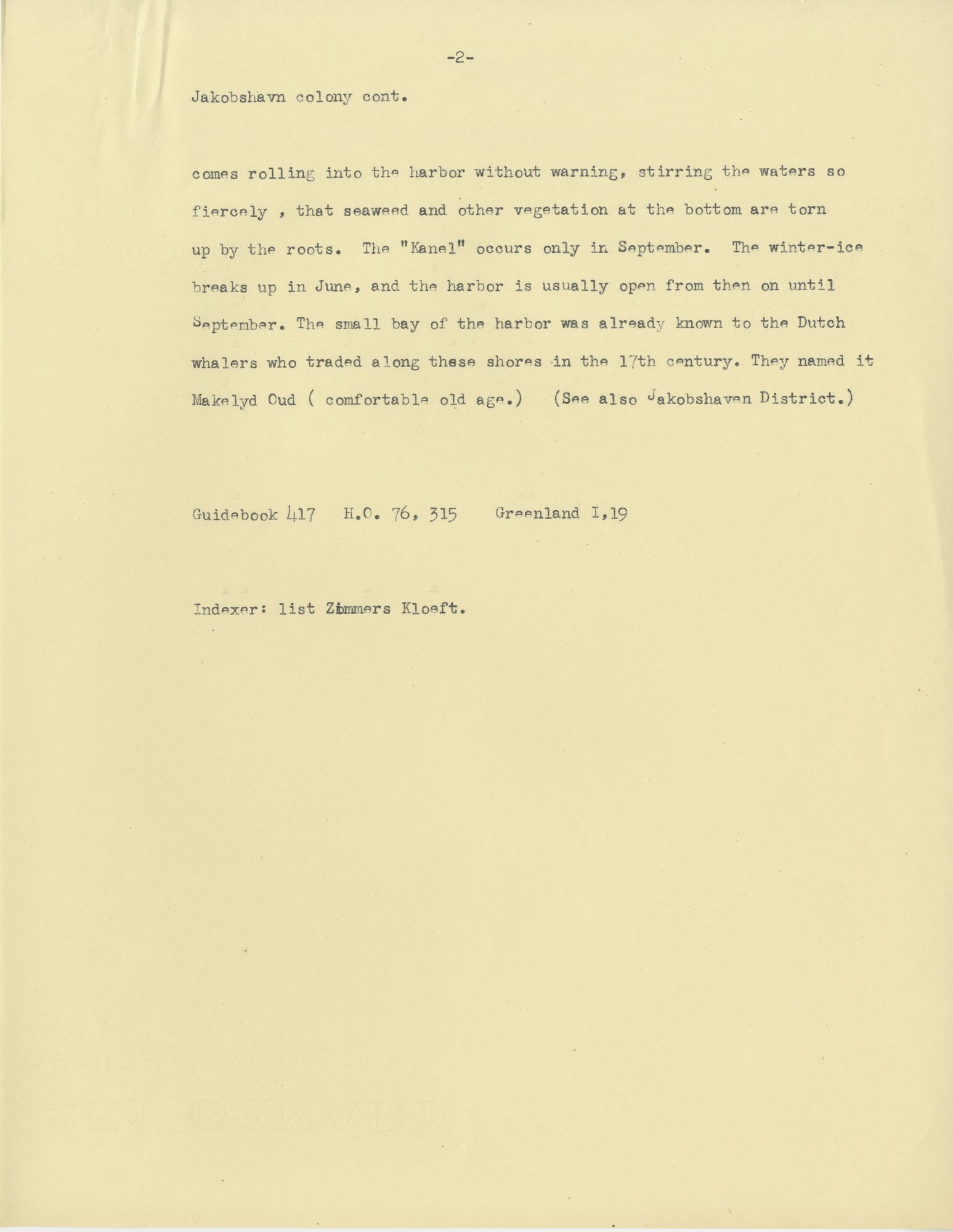 -2-

Jakobshavn colony cont.

comes rolling into the harbor without warning, stirring the waters so fiercely , that seaweed and other vegetation at the bottom are torn up by the roots. The "Kanel" occurs only in September. The winter-ice breaks up in June, and the harbor is usually open from then on until September. The small bay of the harbor was already known to the Dutch whalers who traded along these shores in the 17th century. They named it Makelyd Oud ( comfortable old age.) (See also Jakobshaven District.)

Guidebook 417 H.O. 76, 315 Greenland I,19

Indexer: list Zimmers Kloeft.